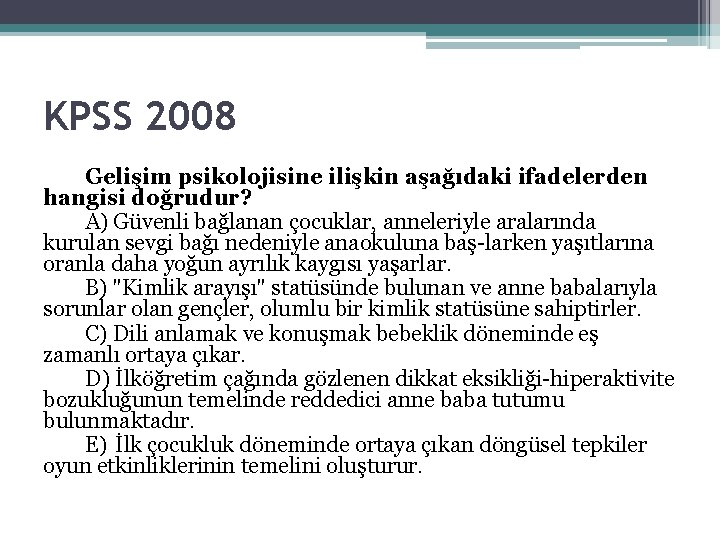 KPSS 2008

Gelişim psikolojisine ilişkin aşağıdaki ifadelerden hangisi doğrudur?

A) Güvenli bağlanan çocuklar, anneleriyle aralarında kurulan sevgi bağı nedeniyle anaokuluna baş-larken yaşıtlarına oranla daha yoğun ayrılık kaygısı yaşarlar.

B) "Kimlik arayışı" statüsünde bulunan ve anne babalarıyla sorunlar olan gençler, olumlu bir kimlik statüsüne sahiptirler.

C) Dili anlamak ve konuşmak bebeklik döneminde eş zamanlı ortaya çıkar.

D) İlköğretim çağında gözlenen dikkat eksikliği-hiperaktivite bozukluğunun temelinde reddedici anne baba tutumu bulunmaktadır.

E) İlk çocukluk döneminde ortaya çıkan döngüsel tepkiler oyun etkinliklerinin temelini oluşturur.